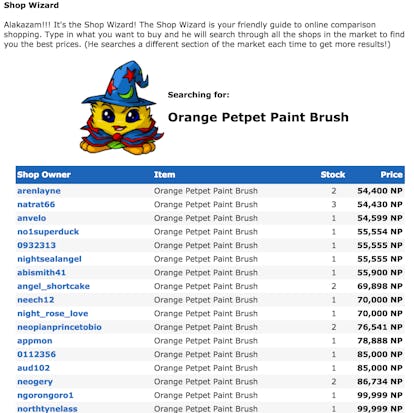 Shop Wizard

Alakazam!!! It's the Shop Wizard! The Shop Wizard is your friendly guide to online comparison shopping. Type in what you want to buy and he will search through all the shops in the market to find you the best prices. (He searches a different section of the market each time to get more results!)

Searching for:

Orange Petpet Paint Brush

| Shop Owner | Item | Stock | Price |
|---|---|---|---|
| arenlayne | Orange Petpet Paint Brush | 2 | 54,400 NP |
| natrat66 | Orange Petpet Paint Brush | 3 | 54,430 NP |
| anvelo | Orange Petpet Paint Brush | 1 | 54,599 NP |
| no1superduck | Orange Petpet Paint Brush | 1 | 55,554 NP |
| 0932313 | Orange Petpet Paint Brush | 1 | 55,555 NP |
| nightsealangel | Orange Petpet Paint Brush | 1 | 55,555 NP |
| abismith41 | Orange Petpet Paint Brush | 1 | 55,900 NP |
| angel_shortcake | Orange Petpet Paint Brush | 2 | 69,898 NP |
| neech12 | Orange Petpet Paint Brush | 1 | 70,000 NP |
| night_rose_love | Orange Petpet Paint Brush | 1 | 70,000 NP |
| neopianprincetobio | Orange Petpet Paint Brush | 2 | 76,541 NP |
| appmon | Orange Petpet Paint Brush | 1 | 78,888 NP |
| 0112356 | Orange Petpet Paint Brush | 1 | 85,000 NP |
| aud102 | Orange Petpet Paint Brush | 1 | 85,000 NP |
| neogery | Orange Petpet Paint Brush | 2 | 86,734 NP |
| ngorongoro1 | Orange Petpet Paint Brush | 1 | 99,999 NP |
| northtynelass | Orange Petpet Paint Brush | 1 | 99,999 NP |